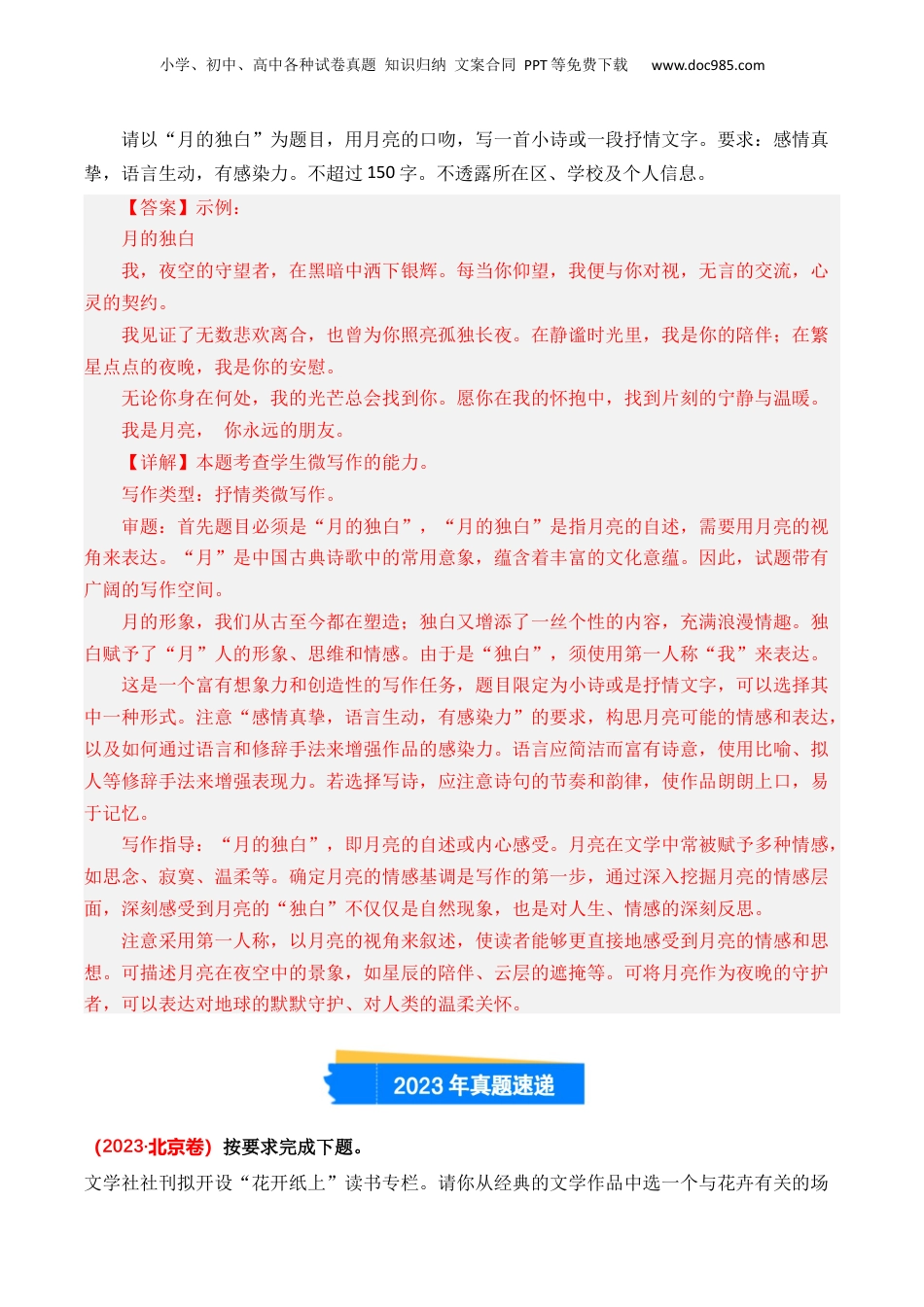 小学、初中、高中各种试卷真题 知识归纳 文案合同 PPT等免费下载 www.doc985.com

请以“月的独白”为题目，用月亮的口吻，写一首小诗或一段抒情文字。要求：感情真挚，语言生动，有感染力。不超过150字。不透露所在区、学校及个人信息。

【答案】示例：

月的独白

我，夜空的守望者，在黑暗中洒下银辉。每当你仰望，我便与你对视，无言的交流，心灵的契约。

我见证了无数悲欢离合，也曾为你照亮孤独长夜。在静谧时光里，我是你的陪伴；在繁星点点的夜晚，我是你的安慰。

无论你身在何处，我的光芒总会找到你。愿你在我的怀抱中，找到片刻的宁静与温暖。

我是月亮， 你永远的朋友。

【详解】本题考查学生微写作的能力。

写作类型：抒情类微写作。

审题：首先题目必须是“月的独白”，“月的独白”是指月亮的自述，需要用月亮的视角来表达。“月”是中国古典诗歌中的常用意象，蕴含着丰富的文化意蕴。因此，试题带有广阔的写作空间。

月的形象，我们从古至今都在塑造；独白又增添了一丝个性的内容，充满浪漫情趣。独白赋予了“月”人的形象、思维和情感。由于是“独白”，须使用第一人称“我”来表达。

这是一个富有想象力和创造性的写作任务，题目限定为小诗或是抒情文字，可以选择其中一种形式。注意“感情真挚，语言生动，有感染力”的要求，构思月亮可能的情感和表达，以及如何通过语言和修辞手法来增强作品的感染力。语言应简洁而富有诗意，使用比喻、拟人等修辞手法来增强表现力。若选择写诗，应注意诗句的节奏和韵律，使作品朗朗上口，易于记忆。

写作指导：“月的独白”，即月亮的自述或内心感受。月亮在文学中常被赋予多种情感，如思念、寂寞、温柔等。确定月亮的情感基调是写作的第一步，通过深入挖掘月亮的情感层面，深刻感受到月亮的“独白”不仅仅是自然现象，也是对人生、情感的深刻反思。

注意采用第一人称，以月亮的视角来叙述，使读者能够更直接地感受到月亮的情感和思想。可描述月亮在夜空中的景象，如星辰的陪伴、云层的遮掩等。可将月亮作为夜晚的守护者，可以表达对地球的默默守护、对人类的温柔关怀。

2023年真题速递

（2023·北京卷）按要求完成下题。

文学社社刊拟开设“花开纸上”读书专栏。请你从经典的文学作品中选一个与花卉有关的场